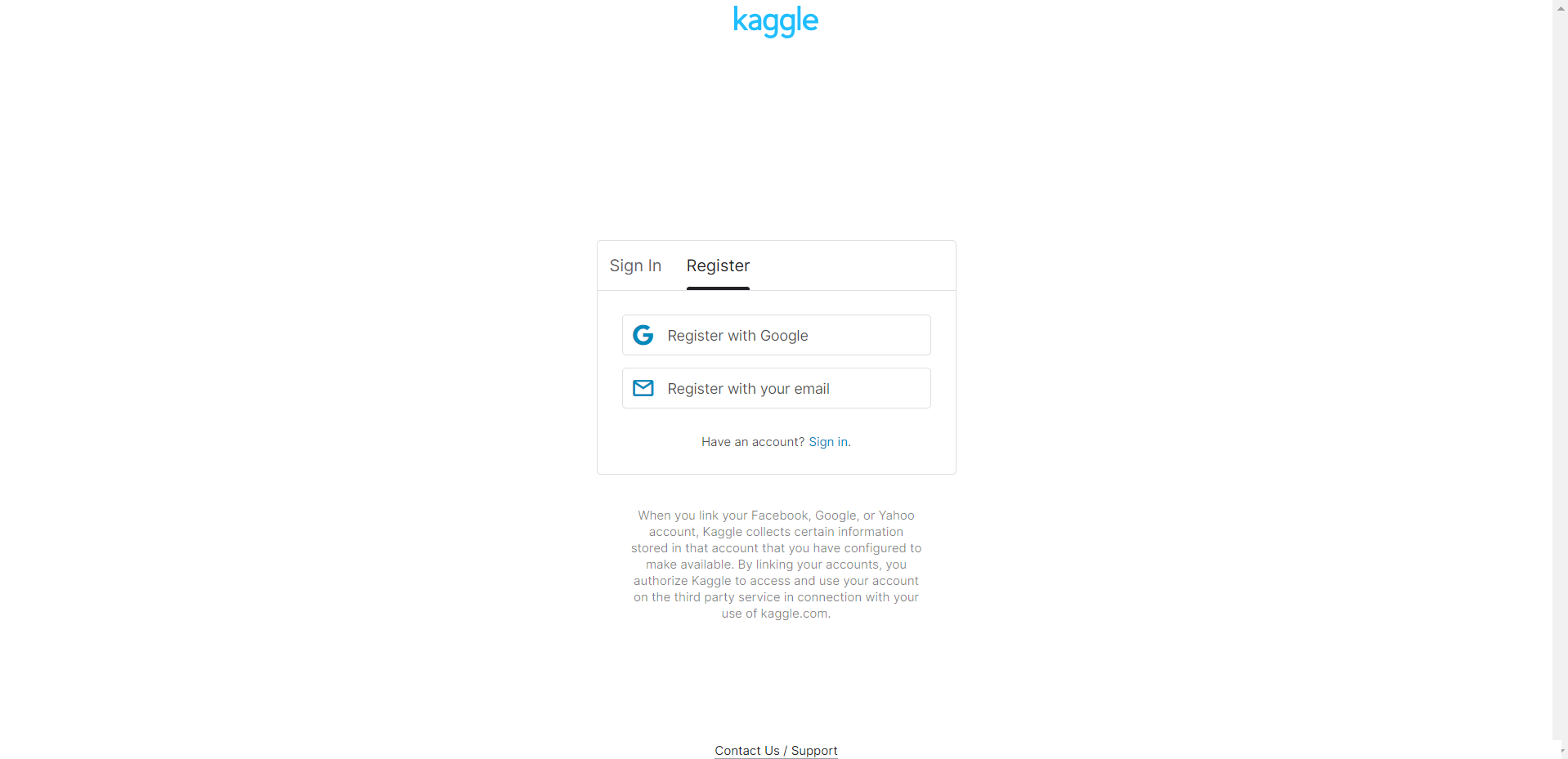 kaggle

Sign In Register

Register with Google

Register with your email

Have an account? Sign in.

When you link your Facebook, Google, or Yahoo account, Kaggle collects certain information stored in that account that you have configured to make available. By linking your accounts, you authorize Kaggle to access and use your account on the third party service in connection with your use of kaggle.com.

Contact Us / Support